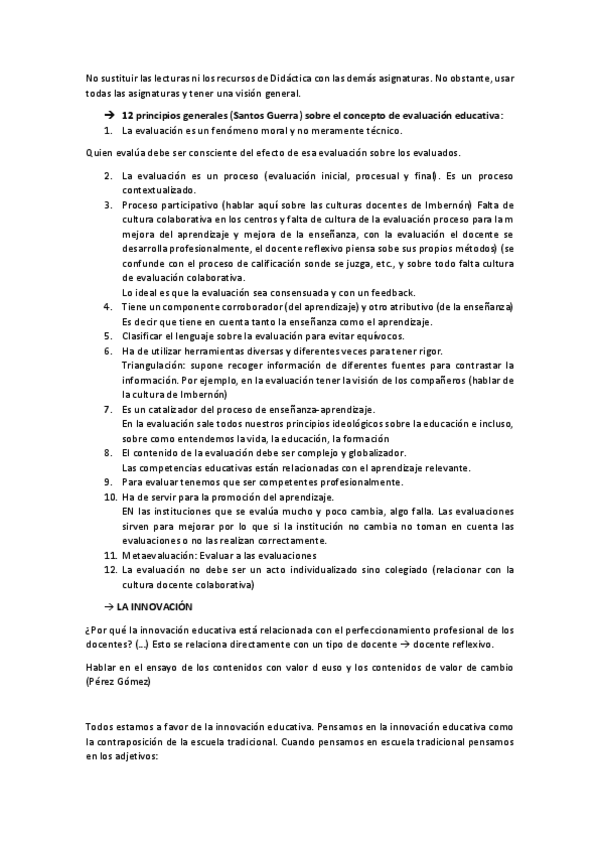 No sustituir las lecturas ni los recursos de Didáctica con las demás asignaturas. No obstante, usar todas las asignaturas y tener una visión general.

→ 12 principios generales (Santos Guerra) sobre el concepto de evaluación educativa:
1. La evaluación es un fenómeno moral y no meramente técnico.

Quien evalúa debe ser consciente del efecto de esa evaluación sobre los evaluados.

2. La evaluación es un proceso (evaluación inicial, procesual y final). Es un proceso contextualizado.
3. Proceso participativo (hablar aquí sobre las culturas docentes de Imbernón) Falta de cultura colaborativa en los centros y falta de cultura de la evaluación proceso para la m mejora del aprendizaje y mejora de la enseñanza, con la evaluación el docente se desarrolla profesionalmente, el docente reflexivo piensa sobe sus propios métodos) (se confunde con el proceso de calificación sonde se juzga, etc., y sobre todo falta cultura de evaluación colaborativa.
Lo ideal es que la evaluación sea consensuada y con un feedback.
4. Tiene un componente corroborador (del aprendizaje) y otro atributivo (de la enseñanza) Es decir que tiene en cuenta tanto la enseñanza como el aprendizaje.
5. Clasificar el lenguaje sobre la evaluación para evitar equívocos.
6. Ha de utilizar herramientas diversas y diferentes veces para tener rigor.
Triangulación: supone recoger información de diferentes fuentes para contrastar la información. Por ejemplo, en la evaluación tener la visión de los compañeros (hablar de la cultura de Imbernón)
7. Es un catalizador del proceso de enseñanza-aprendizaje.
En la evaluación sale todos nuestros principios ideológicos sobre la educación e incluso, sobre como entendemos la vida, la educación, la formación
8. El contenido de la evaluación debe ser complejo y globalizador.
Las competencias educativas están relacionadas con el aprendizaje relevante.
9. Para evaluar tenemos que ser competentes profesionalmente.
10. Ha de servir para la promoción del aprendizaje.
EN las instituciones que se evalúa mucho y poco cambia, algo falla. Las evaluaciones sirven para mejorar por lo que si la institución no cambia no toman en cuenta las evaluaciones o no las realizan correctamente.
11. Metaevaluación: Evaluar a las evaluaciones
12. La evaluación no debe ser un acto individualizado sino colegiado (relacionar con la cultura docente colaborativa)

→ LA INNOVACIÓN

¿Por qué la innovación educativa está relacionada con el perfeccionamiento profesional de los docentes? (...) Esto se relaciona directamente con un tipo de docente → docente reflexivo.

Hablar en el ensayo de los contenidos con valor d euso y los contenidos de valor de cambio (Pérez Gómez)

Todos estamos a favor de la innovación educativa. Pensamos en la innovación educativa como la contraposición de la escuela tradicional. Cuando pensamos en escuela tradicional pensamos en los adjetivos: